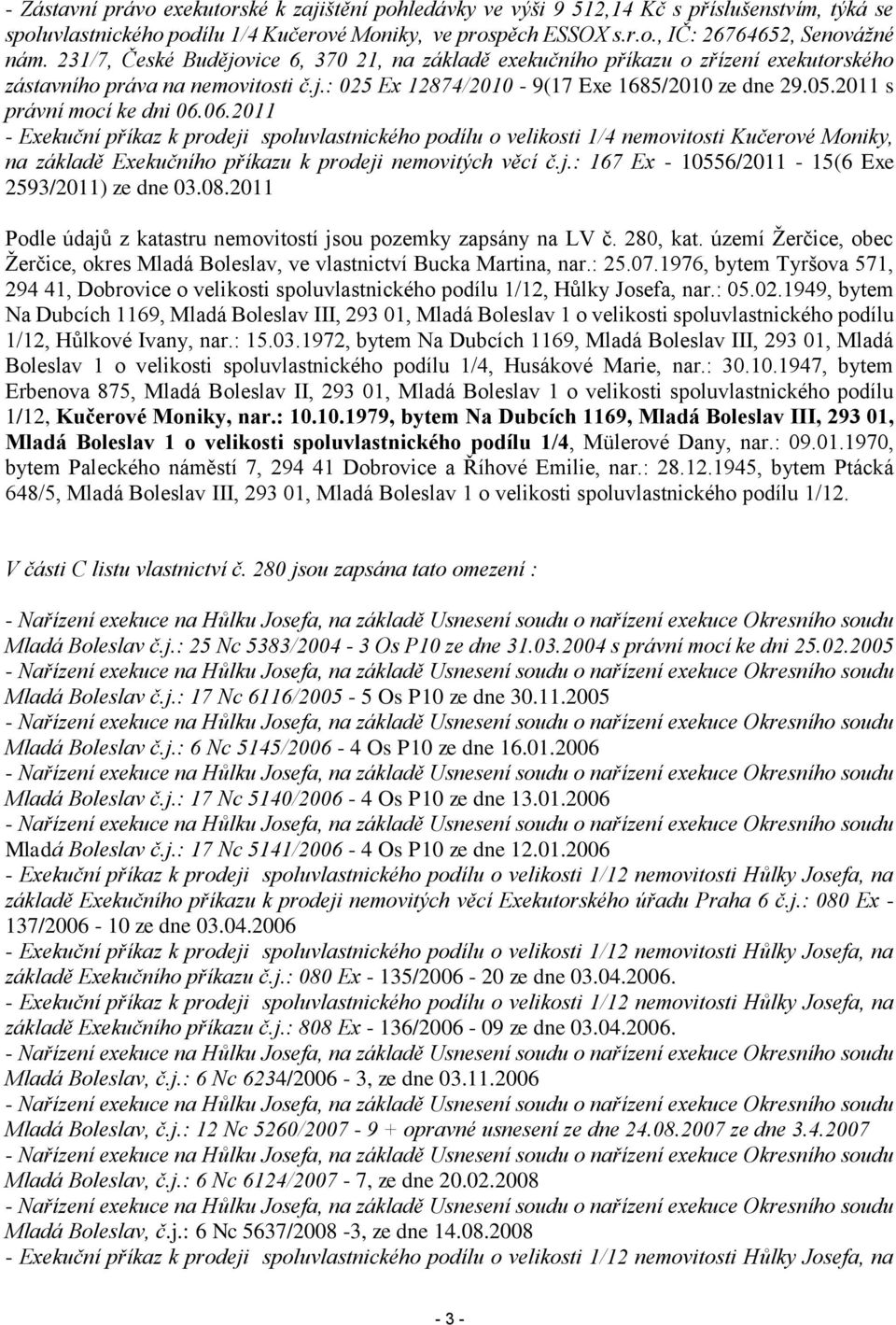 - Zástavní právo exekutorské k zajištění pohledávky ve výši 9 512,14 Kč s příslušenstvím, týká se spoluvlastnického podílu 1/4 Kučerové Moniky, ve prospěch ESSOX s.r.o., IČ: 26764652, Senovážné nám. 231/7, České Budějovice 6, 370 21, na základě exekučního příkazu o zřízení exekutorského zástavního práva na nemovitosti č.j.: 025 Ex 12874/2010 - 9(17 Exe 1685/2010 ze dne 29.05.2011 s právní mocí ke dni 06.06.2011
- Exekuční příkaz k prodeji spoluvlastnického podílu o velikosti 1/4 nemovitosti Kučerové Moniky, na základě Exekučního příkazu k prodeji nemovitých věcí č.j.: 167 Ex - 10556/2011 - 15(6 Exe 2593/2011) ze dne 03.08.2011

Podle údajů z katastru nemovitostí jsou pozemky zapsány na LV č. 280, kat. území Žerčice, obec Žerčice, okres Mladá Boleslav, ve vlastnictví Bucka Martina, nar.: 25.07.1976, bytem Tyršova 571, 294 41, Dobrovice o velikosti spoluvlastnického podílu 1/12, Hůlky Josefa, nar.: 05.02.1949, bytem Na Dubcích 1169, Mladá Boleslav III, 293 01, Mladá Boleslav 1 o velikosti spoluvlastnického podílu 1/12, Hůlkové Ivany, nar.: 15.03.1972, bytem Na Dubcích 1169, Mladá Boleslav III, 293 01, Mladá Boleslav 1 o velikosti spoluvlastnického podílu 1/4, Husákové Marie, nar.: 30.10.1947, bytem Erbenova 875, Mladá Boleslav II, 293 01, Mladá Boleslav 1 o velikosti spoluvlastnického podílu 1/12, Kučerové Moniky, nar.: 10.10.1979, bytem Na Dubcích 1169, Mladá Boleslav III, 293 01, Mladá Boleslav 1 o velikosti spoluvlastnického podílu 1/4, Mülerové Dany, nar.: 09.01.1970, bytem Paleckého náměstí 7, 294 41 Dobrovice a Říhové Emilie, nar.: 28.12.1945, bytem Ptácká 648/5, Mladá Boleslav III, 293 01, Mladá Boleslav 1 o velikosti spoluvlastnického podílu 1/12.

V části C listu vlastnictví č. 280 jsou zapsána tato omezení :

- Nařízení exekuce na Hůlku Josefa, na základě Usnesení soudu o nařízení exekuce Okresního soudu Mladá Boleslav č.j.: 25 Nc 5383/2004 - 3 Os P10 ze dne 31.03.2004 s právní mocí ke dni 25.02.2005
- Nařízení exekuce na Hůlku Josefa, na základě Usnesení soudu o nařízení exekuce Okresního soudu Mladá Boleslav č.j.: 17 Nc 6116/2005 - 5 Os P10 ze dne 30.11.2005
- Nařízení exekuce na Hůlku Josefa, na základě Usnesení soudu o nařízení exekuce Okresního soudu Mladá Boleslav č.j.: 6 Nc 5145/2006 - 4 Os P10 ze dne 16.01.2006
- Nařízení exekuce na Hůlku Josefa, na základě Usnesení soudu o nařízení exekuce Okresního soudu Mladá Boleslav č.j.: 17 Nc 5140/2006 - 4 Os P10 ze dne 13.01.2006
- Nařízení exekuce na Hůlku Josefa, na základě Usnesení soudu o nařízení exekuce Okresního soudu Mladá Boleslav č.j.: 17 Nc 5141/2006 - 4 Os P10 ze dne 12.01.2006
- Exekuční příkaz k prodeji spoluvlastnického podílu o velikosti 1/12 nemovitosti Hůlky Josefa, na základě Exekučního příkazu k prodeji nemovitých věcí Exekutorského úřadu Praha 6 č.j.: 080 Ex - 137/2006 - 10 ze dne 03.04.2006
- Exekuční příkaz k prodeji spoluvlastnického podílu o velikosti 1/12 nemovitosti Hůlky Josefa, na základě Exekučního příkazu č.j.: 080 Ex - 135/2006 - 20 ze dne 03.04.2006.
- Exekuční příkaz k prodeji spoluvlastnického podílu o velikosti 1/12 nemovitosti Hůlky Josefa, na základě Exekučního příkazu č.j.: 808 Ex - 136/2006 - 09 ze dne 03.04.2006.
- Nařízení exekuce na Hůlku Josefa, na základě Usnesení soudu o nařízení exekuce Okresního soudu Mladá Boleslav, č.j.: 6 Nc 6234/2006 - 3, ze dne 03.11.2006
- Nařízení exekuce na Hůlku Josefa, na základě Usnesení soudu o nařízení exekuce Okresního soudu Mladá Boleslav, č.j.: 12 Nc 5260/2007 - 9 + opravné usnesení ze dne 24.08.2007 ze dne 3.4.2007
- Nařízení exekuce na Hůlku Josefa, na základě Usnesení soudu o nařízení exekuce Okresního soudu Mladá Boleslav, č.j.: 6 Nc 6124/2007 - 7, ze dne 20.02.2008
- Nařízení exekuce na Hůlku Josefa, na základě Usnesení soudu o nařízení exekuce Okresního soudu Mladá Boleslav, č.j.: 6 Nc 5637/2008 -3, ze dne 14.08.2008
- Exekuční příkaz k prodeji spoluvlastnického podílu o velikosti 1/12 nemovitosti Hůlky Josefa, na

- 3 -